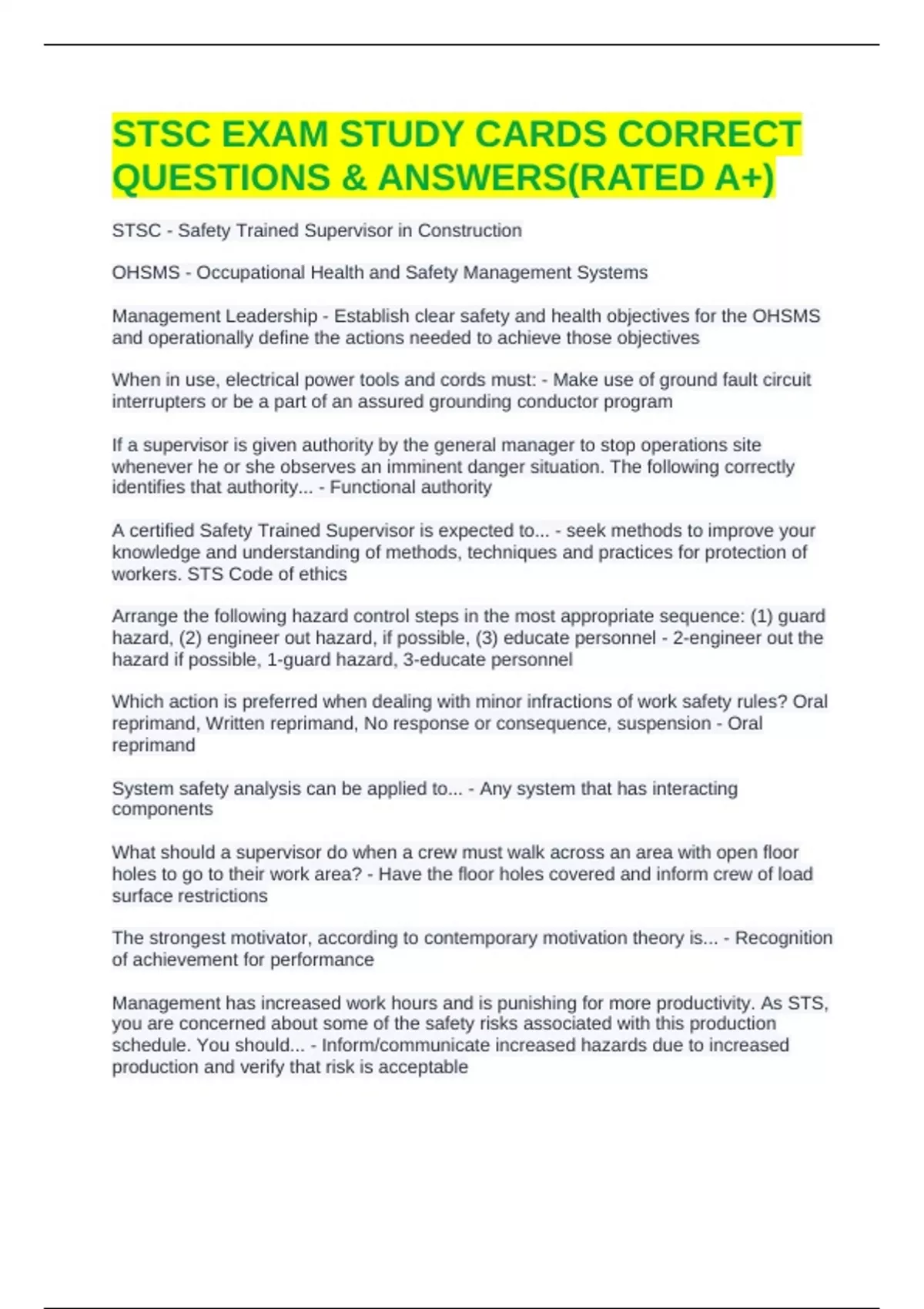 STSC EXAM STUDY CARDS CORRECT QUESTIONS & ANSWERS(RATED A+)

STSC - Safety Trained Supervisor in Construction

OHSMS - Occupational Health and Safety Management Systems

Management Leadership - Establish clear safety and health objectives for the OHSMS and operationally define the actions needed to achieve those objectives

When in use, electrical power tools and cords must: - Make use of ground fault circuit interrupters or be a part of an assured grounding conductor program

If a supervisor is given authority by the general manager to stop operations site whenever he or she observes an imminent danger situation. The following correctly identifies that authority... - Functional authority

A certified Safety Trained Supervisor is expected to... - seek methods to improve your knowledge and understanding of methods, techniques and practices for protection of workers. STS Code of ethics

Arrange the following hazard control steps in the most appropriate sequence: (1) guard hazard, (2) engineer out hazard, if possible, (3) educate personnel - 2-engineer out the hazard if possible, 1-guard hazard, 3-educate personnel

Which action is preferred when dealing with minor infractions of work safety rules? Oral reprimand, Written reprimand, No response or consequence, suspension - Oral reprimand

System safety analysis can be applied to... - Any system that has interacting components

What should a supervisor do when a crew must walk across an area with open floor holes to go to their work area? - Have the floor holes covered and inform crew of load surface restrictions

The strongest motivator, according to contemporary motivation theory is... - Recognition of achievement for performance

Management has increased work hours and is punishing for more productivity. As STS, you are concerned about some of the safety risks associated with this production schedule. You should... - Inform/communicate increased hazards due to increased production and verify that risk is acceptable